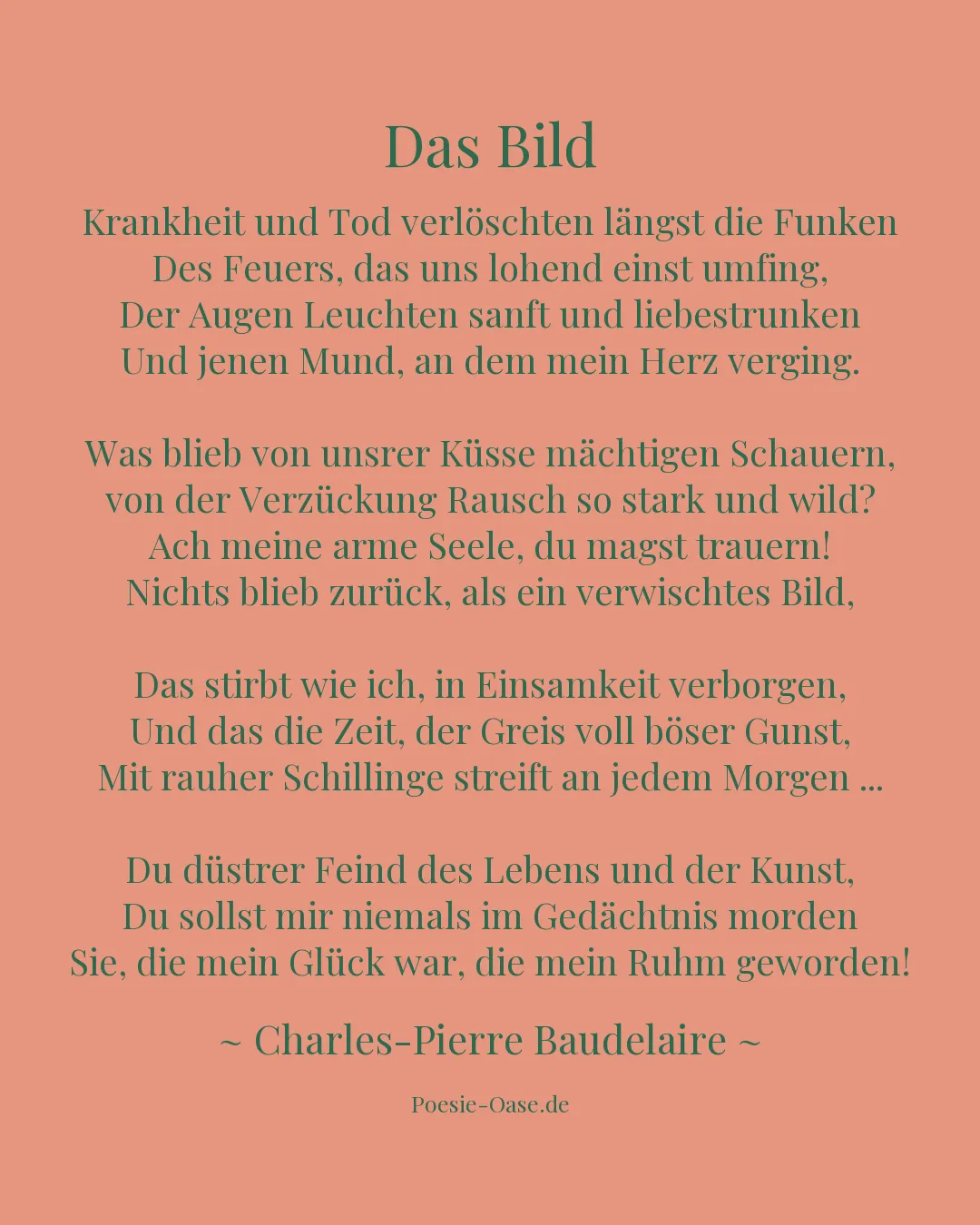 Das Bild

Krankheit und Tod verlöschten längst die Funken
Des Feuers, das uns lohend einst umfing,
Der Augen Leuchten sanft und liebestrunken
Und jenen Mund, an dem mein Herz verging.

Was blieb von unsrer Küsse mächtigen Schauern,
von der Verzückung Rausch so stark und wild?
Ach meine arme Seele, du magst trauern!
Nichts blieb zurück, als ein verwischtes Bild,

Das stirbt wie ich, in Einsamkeit verborgen,
Und das die Zeit, der Greis voll böser Gunst,
Mit rauher Schillinge streift an jedem Morgen ...

Du düstrer Feind des Lebens und der Kunst,
Du sollst mir niemals im Gedächtnis morden
Sie, die mein Glück war, die mein Ruhm geworden!

~ Charles-Pierre Baudelaire ~

Poesie-Oase.de